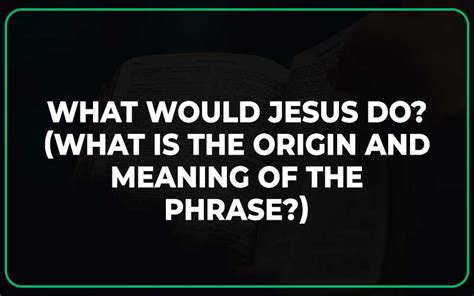 WHAT WOULD JESUS DO? (WHAT IS THE ORIGIN AND MEANING OF THE PHRASE?)